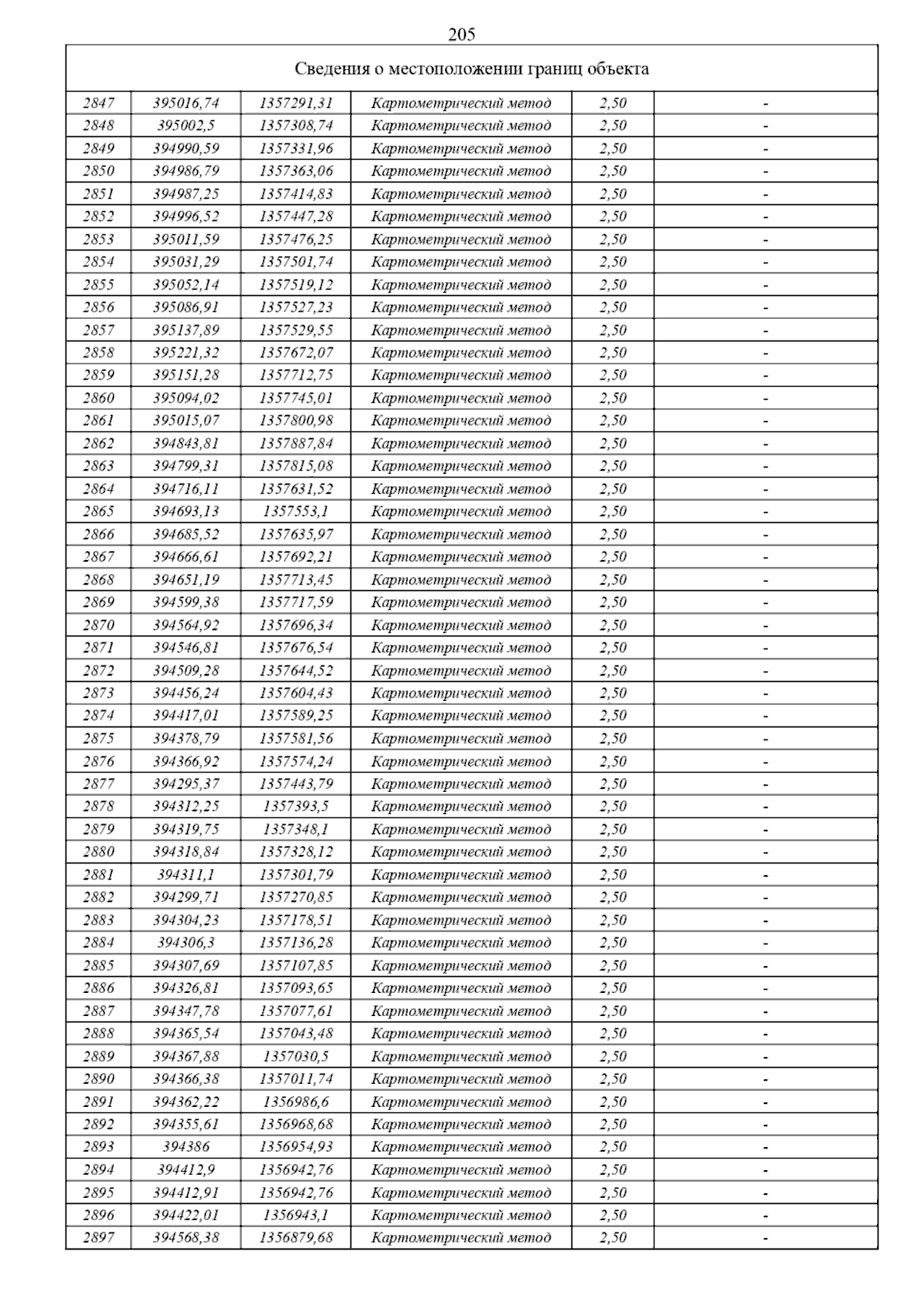 205

| Сведения о местоположении границ объекта | | | | | |
|---|---|---|---|---|---|
| 2847 | 395016,74 | 1357291,31 | Картометрический метод | 2,50 | - |
| 2848 | 395002,5 | 1357308,74 | Картометрический метод | 2,50 | - |
| 2849 | 394990,59 | 1357331,96 | Картометрический метод | 2,50 | - |
| 2850 | 394986,79 | 1357363,06 | Картометрический метод | 2,50 | - |
| 2851 | 394987,25 | 1357414,83 | Картометрический метод | 2,50 | - |
| 2852 | 394996,52 | 1357447,28 | Картометрический метод | 2,50 | - |
| 2853 | 395011,59 | 1357476,25 | Картометрический метод | 2,50 | - |
| 2854 | 395031,29 | 1357501,74 | Картометрический метод | 2,50 | - |
| 2855 | 395052,14 | 1357519,12 | Картометрический метод | 2,50 | - |
| 2856 | 395086,91 | 1357527,23 | Картометрический метод | 2,50 | - |
| 2857 | 395137,89 | 1357529,55 | Картометрический метод | 2,50 | - |
| 2858 | 395221,32 | 1357672,07 | Картометрический метод | 2,50 | - |
| 2859 | 395151,28 | 1357712,75 | Картометрический метод | 2,50 | - |
| 2860 | 395094,02 | 1357745,01 | Картометрический метод | 2,50 | - |
| 2861 | 395015,07 | 1357800,98 | Картометрический метод | 2,50 | - |
| 2862 | 394843,81 | 1357887,84 | Картометрический метод | 2,50 | - |
| 2863 | 394799,31 | 1357815,08 | Картометрический метод | 2,50 | - |
| 2864 | 394716,11 | 1357631,52 | Картометрический метод | 2,50 | - |
| 2865 | 394693,13 | 1357553,1 | Картометрический метод | 2,50 | - |
| 2866 | 394685,52 | 1357635,97 | Картометрический метод | 2,50 | - |
| 2867 | 394666,61 | 1357692,21 | Картометрический метод | 2,50 | - |
| 2868 | 394651,19 | 1357713,45 | Картометрический метод | 2,50 | - |
| 2869 | 394599,38 | 1357717,59 | Картометрический метод | 2,50 | - |
| 2870 | 394564,92 | 1357696,34 | Картометрический метод | 2,50 | - |
| 2871 | 394546,81 | 1357676,54 | Картометрический метод | 2,50 | - |
| 2872 | 394509,28 | 1357644,52 | Картометрический метод | 2,50 | - |
| 2873 | 394456,24 | 1357604,43 | Картометрический метод | 2,50 | - |
| 2874 | 394417,01 | 1357589,25 | Картометрический метод | 2,50 | - |
| 2875 | 394378,79 | 1357581,56 | Картометрический метод | 2,50 | - |
| 2876 | 394366,92 | 1357574,24 | Картометрический метод | 2,50 | - |
| 2877 | 394295,37 | 1357443,79 | Картометрический метод | 2,50 | - |
| 2878 | 394312,25 | 1357393,5 | Картометрический метод | 2,50 | - |
| 2879 | 394319,75 | 1357348,1 | Картометрический метод | 2,50 | - |
| 2880 | 394318,84 | 1357328,12 | Картометрический метод | 2,50 | - |
| 2881 | 394311,1 | 1357301,79 | Картометрический метод | 2,50 | - |
| 2882 | 394299,71 | 1357270,85 | Картометрический метод | 2,50 | - |
| 2883 | 394304,23 | 1357178,51 | Картометрический метод | 2,50 | - |
| 2884 | 394306,3 | 1357136,28 | Картометрический метод | 2,50 | - |
| 2885 | 394307,69 | 1357107,85 | Картометрический метод | 2,50 | - |
| 2886 | 394326,81 | 1357093,65 | Картометрический метод | 2,50 | - |
| 2887 | 394347,78 | 1357077,61 | Картометрический метод | 2,50 | - |
| 2888 | 394365,54 | 1357043,48 | Картометрический метод | 2,50 | - |
| 2889 | 394367,88 | 1357030,5 | Картометрический метод | 2,50 | - |
| 2890 | 394366,38 | 1357011,74 | Картометрический метод | 2,50 | - |
| 2891 | 394362,22 | 1356986,6 | Картометрический метод | 2,50 | - |
| 2892 | 394355,61 | 1356968,68 | Картометрический метод | 2,50 | - |
| 2893 | 394386 | 1356954,93 | Картометрический метод | 2,50 | - |
| 2894 | 394412,9 | 1356942,76 | Картометрический метод | 2,50 | - |
| 2895 | 394412,91 | 1356942,76 | Картометрический метод | 2,50 | - |
| 2896 | 394422,01 | 1356943,1 | Картометрический метод | 2,50 | - |
| 2897 | 394568,38 | 1356879,68 | Картометрический метод | 2,50 | - |